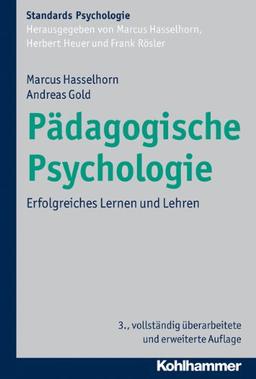 Standards Psychologie
Herausgegeben von Marcus Hasselhorn, Herbert Heuer und Frank Rösler

Marcus Hasselhorn
Andreas Gold

Pädagogische Psychologie

Erfolgreiches Lernen und Lehren

3., vollständig überarbeitete und erweiterte Auflage

Kohlhammer